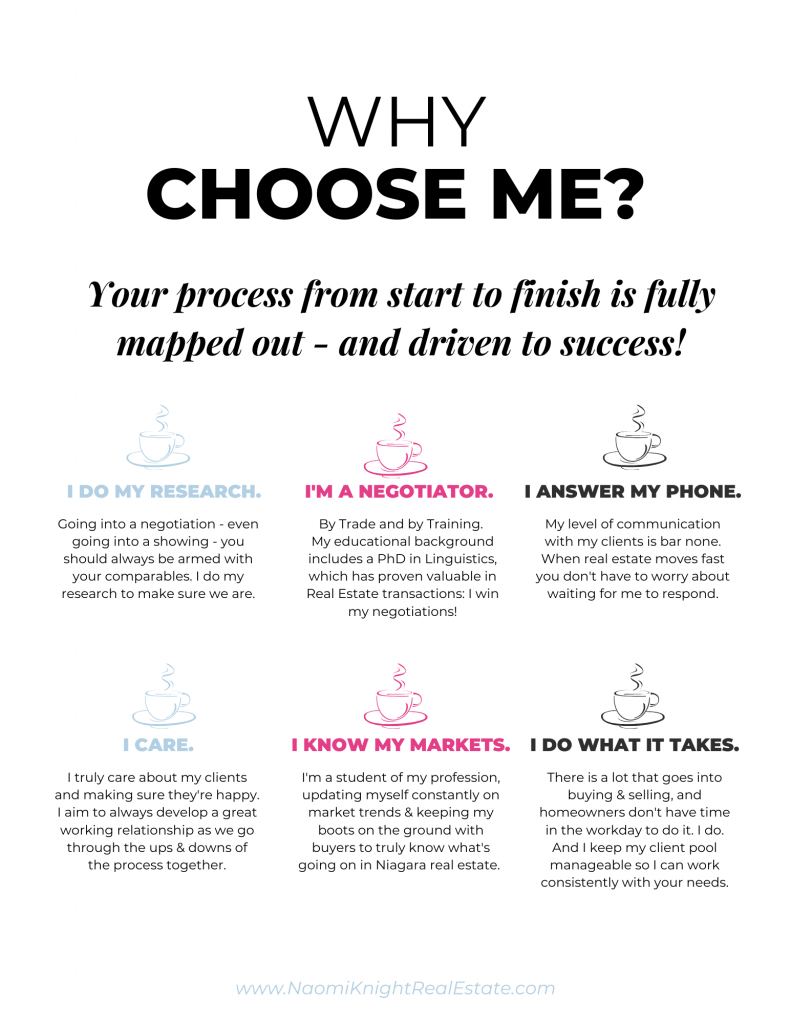 WHY
CHOOSE ME?

Your process from start to finish is fully mapped out - and driven to success!

I DO MY RESEARCH.

Going into a negotiation - even going into a showing - you should always be armed with your comparables. I do my research to make sure we are.

I'M A NEGOTIATOR.

By Trade and by Training. My educational background includes a PhD in Linguistics, which has proven valuable in Real Estate transactions: I win my negotiations!

I ANSWER MY PHONE.

My level of communication with my clients is bar none. When real estate moves fast you don't have to worry about waiting for me to respond.

I CARE.

I truly care about my clients and making sure they're happy. I aim to always develop a great working relationship as we go through the ups & downs of the process together.

I KNOW MY MARKETS.

I'm a student of my profession, updating myself constantly on market trends & keeping my boots on the ground with buyers to truly know what's going on in Niagara real estate.

I DO WHAT IT TAKES.

There is a lot that goes into buying & selling, and homeowners don't have time in the workday to do it. I do. And I keep my client pool manageable so I can work consistently with your needs.

www.NaomiKnightRealEstate.com